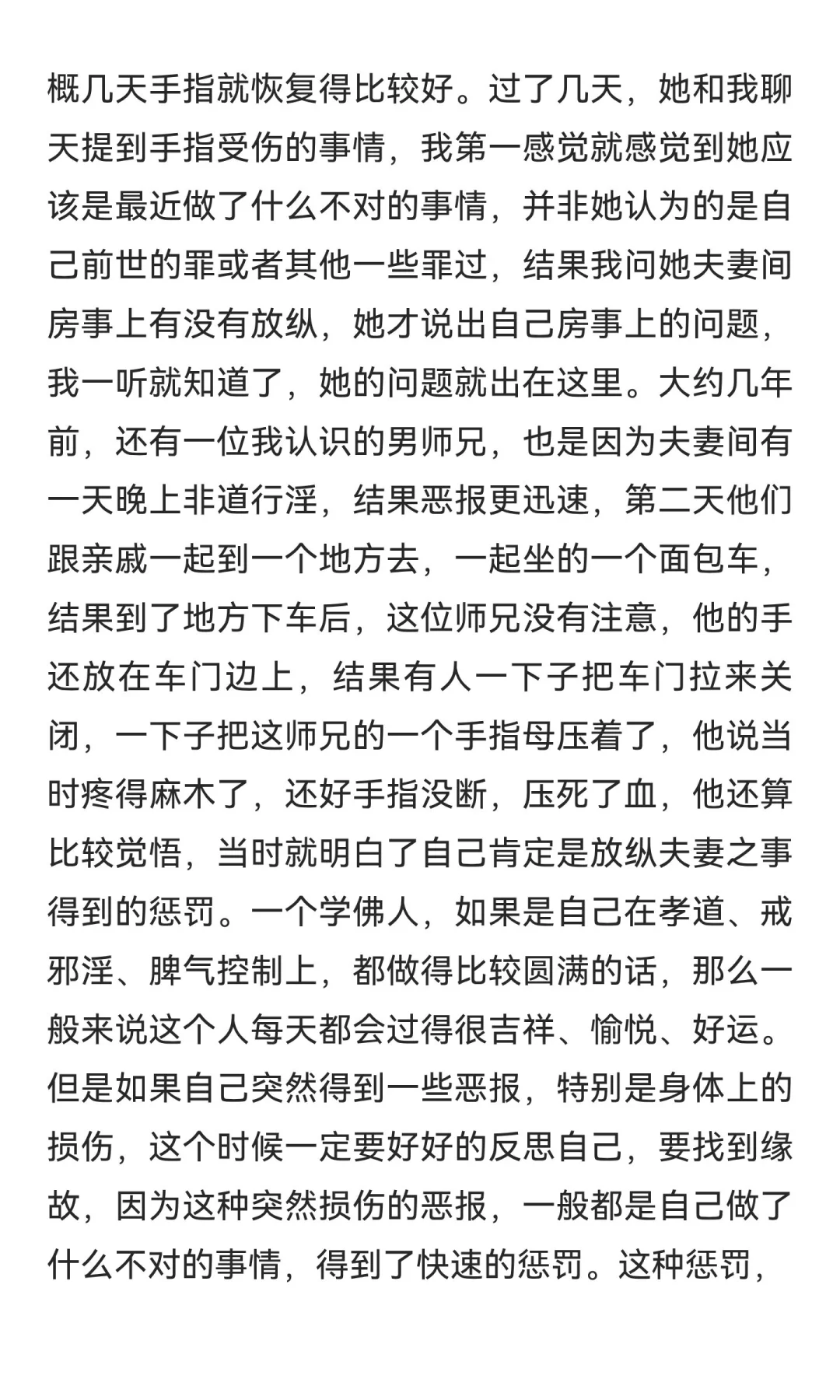 概几天手指就恢复得比较好。过了几天，她和我聊天提到手指受伤的事情，我第一感觉就感觉到她应该是最近做了什么不对的事情，并非她认为的是自己前世的罪或者其他一些罪过，结果我问她夫妻间房事上有没有放纵，她才说出自己房事上的问题，我一听就知道了，她的问题就出在这里。大约几年前，还有一位我认识的男师兄，也是因为夫妻间有一天晚上非道行淫，结果恶报更迅速，第二天他们跟亲戚一起到一个地方去，一起坐的一个面包车，结果到了地方下车后，这位师兄没有注意，他的手还放在车门边上，结果有人一下子把车门拉来关闭，一下子把这师兄的一个手指母压着了，他说当时疼得麻木了，还好手指没断，压死了血，他还算比较觉悟，当时就明白了自己肯定是放纵夫妻之事得到的惩罚。一个学佛人，如果是自己在孝道、戒邪淫、脾气控制上，都做得比较圆满的话，那么一般来说这个人每天都会过得很吉祥、愉悦、好运。但是如果自己突然得到一些恶报，特别是身体上的损伤，这个时候一定要好好的反思自己，要找到缘故，因为这种突然损伤的恶报，一般都是自己做了什么不对的事情，得到了快速的惩罚。这种惩罚，